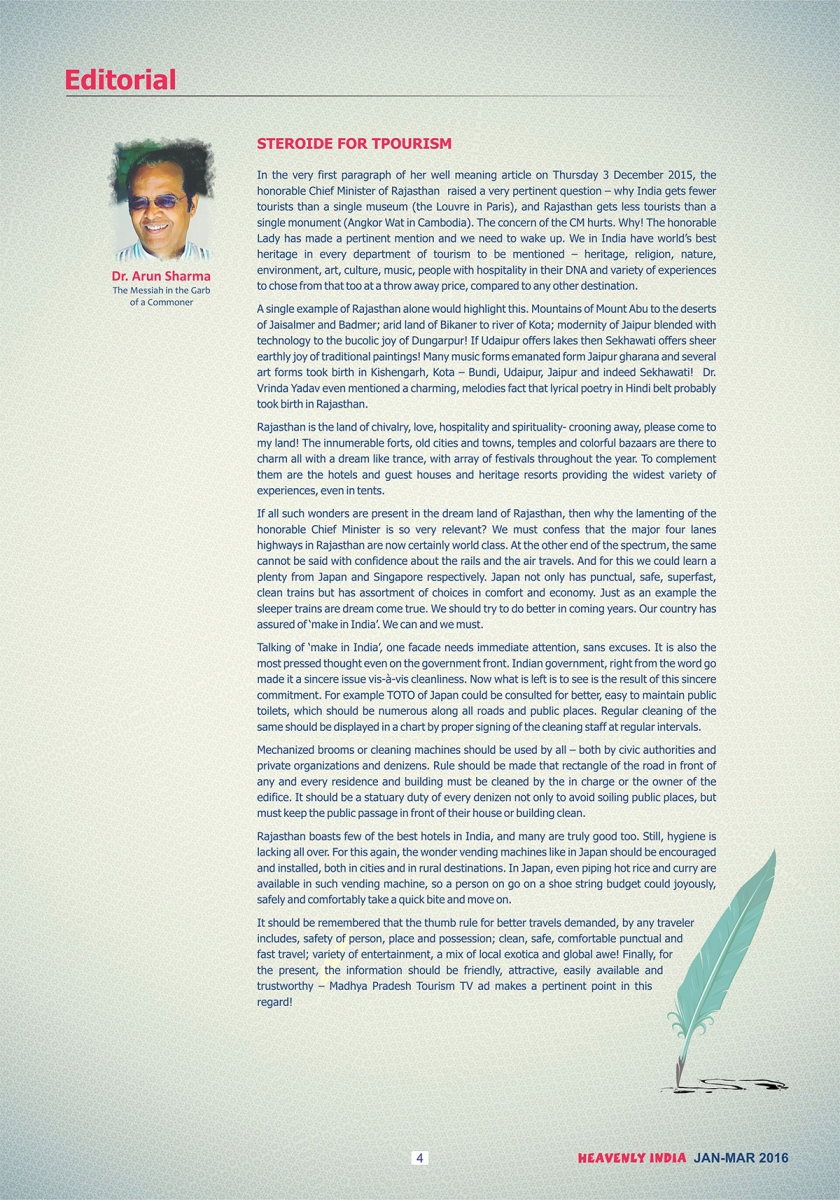 Editorial

Dr. Arun Sharma
The Messiah in the Garb of a Commoner

STEROIDE FOR TPOURISM

In the very first paragraph of her well meaning article on Thursday 3 December 2015, the honorable Chief Minister of Rajasthan raised a very pertinent question – why India gets fewer tourists than a single museum (the Louvre in Paris), and Rajasthan gets less tourists than a single monument (Angkor Wat in Cambodia). The concern of the CM hurts. Why! The honorable Lady has made a pertinent mention and we need to wake up. We in India have world's best heritage in every department of tourism to be mentioned – heritage, religion, nature, environment, art, culture, music, people with hospitality in their DNA and variety of experiences to chose from that too at a throw away price, compared to any other destination.

A single example of Rajasthan alone would highlight this. Mountains of Mount Abu to the deserts of Jaisalmer and Badmer; arid land of Bikaner to river of Kota; modernity of Jaipur blended with technology to the bucolic joy of Dungarpur! If Udaipur offers lakes then Sekhawati offers sheer earthly joy of traditional paintings! Many music forms emanated form Jaipur gharana and several art forms took birth in Kishengarh, Kota – Bundi, Udaipur, Jaipur and indeed Sekhawati! Dr. Vrinda Yadav even mentioned a charming, melodies fact that lyrical poetry in Hindi belt probably took birth in Rajasthan.

Rajasthan is the land of chivalry, love, hospitality and spirituality- crooning away, please come to my land! The innumerable forts, old cities and towns, temples and colorful bazaars are there to charm all with a dream like trance, with array of festivals throughout the year. To complement them are the hotels and guest houses and heritage resorts providing the widest variety of experiences, even in tents.

If all such wonders are present in the dream land of Rajasthan, then why the lamenting of the honorable Chief Minister is so very relevant? We must confess that the major four lanes highways in Rajasthan are now certainly world class. At the other end of the spectrum, the same cannot be said with confidence about the rails and the air travels. And for this we could learn a plenty from Japan and Singapore respectively. Japan not only has punctual, safe, superfast, clean trains but has assortment of choices in comfort and economy. Just as an example the sleeper trains are dream come true. We should try to do better in coming years. Our country has assured of 'make in India'. We can and we must.

Talking of 'make in India', one facade needs immediate attention, sans excuses. It is also the most pressed thought even on the government front. Indian government, right from the word go made it a sincere issue vis-à-vis cleanliness. Now what is left is to see is the result of this sincere commitment. For example TOTO of Japan could be consulted for better, easy to maintain public toilets, which should be numerous along all roads and public places. Regular cleaning of the same should be displayed in a chart by proper signing of the cleaning staff at regular intervals.

Mechanized brooms or cleaning machines should be used by all – both by civic authorities and private organizations and denizens. Rule should be made that rectangle of the road in front of any and every residence and building must be cleaned by the in charge or the owner of the edifice. It should be a statuary duty of every denizen not only to avoid soiling public places, but must keep the public passage in front of their house or building clean.

Rajasthan boasts few of the best hotels in India, and many are truly good too. Still, hygiene is lacking all over. For this again, the wonder vending machines like in Japan should be encouraged and installed, both in cities and in rural destinations. In Japan, even piping hot rice and curry are available in such vending machine, so a person on go on a shoe string budget could joyously, safely and comfortably take a quick bite and move on.

It should be remembered that the thumb rule for better travels demanded, by any traveler includes, safety of person, place and possession; clean, safe, comfortable punctual and fast travel; variety of entertainment, a mix of local exotica and global awe! Finally, for the present, the information should be friendly, attractive, easily available and trustworthy – Madhya Pradesh Tourism TV ad makes a pertinent point in this regard!

4

HEAVENLY INDIA JAN-MAR 2016